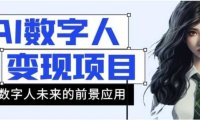 AI数字人
变现项目
数字人未来的前景应用